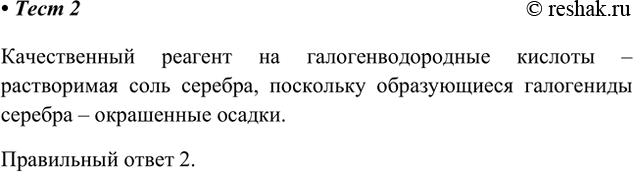 • Тест 2 © reshak.ru

Качественный реагент на галогенводородные кислоты – растворимая соль серебра, поскольку образующиеся галогениды серебра – окрашенные осадки.

Правильный ответ 2.